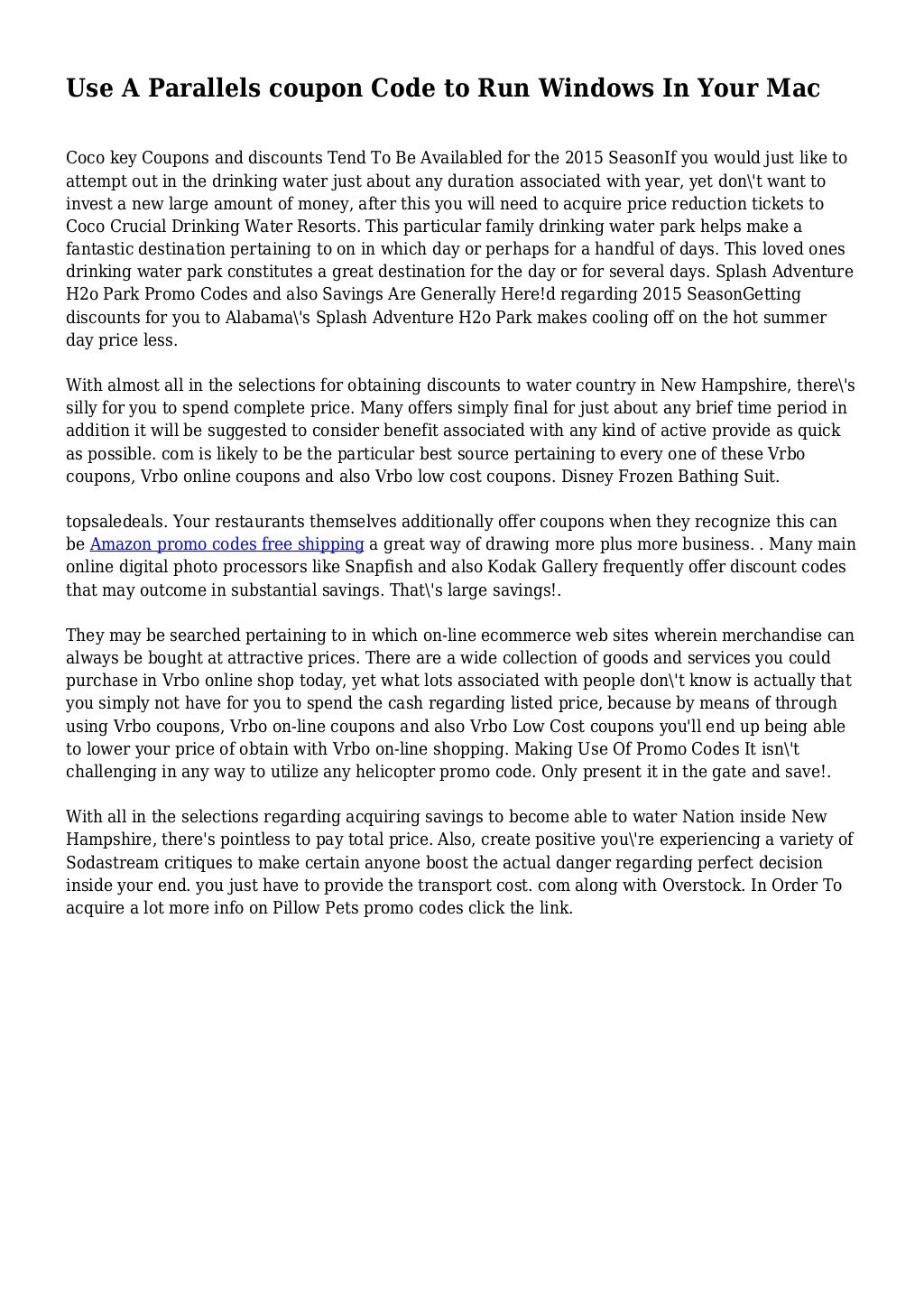 Use A Parallels coupon Code to Run Windows In Your Mac

Coco key Coupons and discounts Tend To Be Availabled for the 2015 SeasonIf you would just like to attempt out in the drinking water just about any duration associated with year, yet don\'t want to invest a new large amount of money, after this you will need to acquire price reduction tickets to Coco Crucial Drinking Water Resorts. This particular family drinking water park helps make a fantastic destination pertaining to on in which day or perhaps for a handful of days. This loved ones drinking water park constitutes a great destination for the day or for several days. Splash Adventure H2o Park Promo Codes and also Savings Are Generally Here!d regarding 2015 SeasonGetting discounts for you to Alabama\'s Splash Adventure H2o Park makes cooling off on the hot summer day price less.

With almost all in the selections for obtaining discounts to water country in New Hampshire, there\'s silly for you to spend complete price. Many offers simply final for just about any brief time period in addition it will be suggested to consider benefit associated with any kind of active provide as quick as possible. com is likely to be the particular best source pertaining to every one of these Vrbo coupons, Vrbo online coupons and also Vrbo low cost coupons. Disney Frozen Bathing Suit.

topsaledeals. Your restaurants themselves additionally offer coupons when they recognize this can be Amazon promo codes free shipping a great way of drawing more plus more business. . Many main online digital photo processors like Snapfish and also Kodak Gallery frequently offer discount codes that may outcome in substantial savings. That\'s large savings!.

They may be searched pertaining to in which on-line ecommerce web sites wherein merchandise can always be bought at attractive prices. There are a wide collection of goods and services you could purchase in Vrbo online shop today, yet what lots associated with people don\'t know is actually that you simply not have for you to spend the cash regarding listed price, because by means of through using Vrbo coupons, Vrbo on-line coupons and also Vrbo Low Cost coupons you'll end up being able to lower your price of obtain with Vrbo on-line shopping. Making Use Of Promo Codes It isn\'t challenging in any way to utilize any helicopter promo code. Only present it in the gate and save!.

With all in the selections regarding acquiring savings to become able to water Nation inside New Hampshire, there's pointless to pay total price. Also, create positive you\'re experiencing a variety of Sodastream critiques to make certain anyone boost the actual danger regarding perfect decision inside your end. you just have to provide the transport cost. com along with Overstock. In Order To acquire a lot more info on Pillow Pets promo codes click the link.